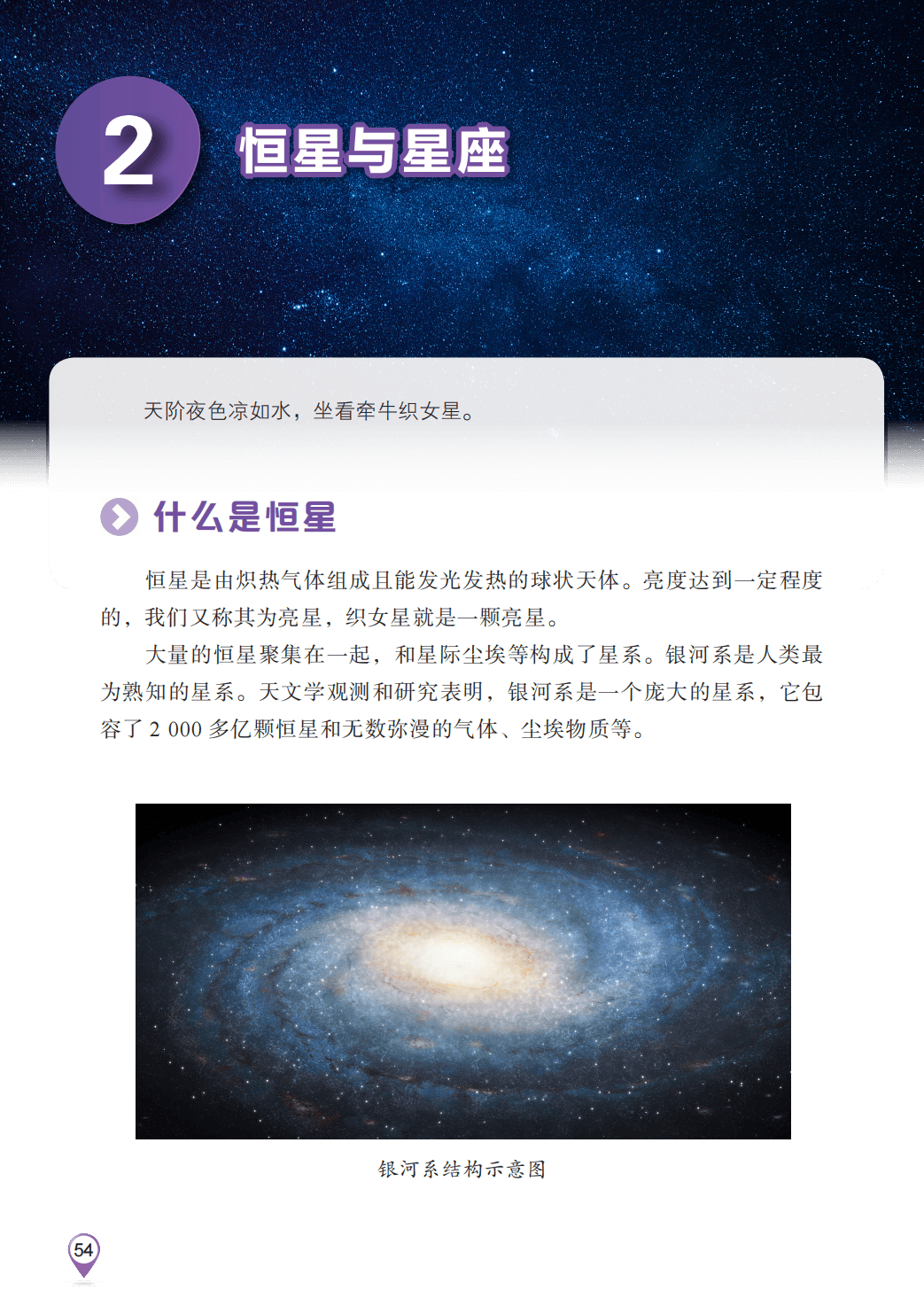 2

恒星与星座

天阶夜色凉如水，坐看牵牛织女星。

什么是恒星

恒星是由炽热气体组成且能发光发热的球状天体。亮度达到一定程度的，我们又称其为亮星，织女星就是一颗亮星。

大量的恒星聚集在一起，和星际尘埃等构成了星系。银河系是人类最为熟知的星系。天文学观测和研究表明，银河系是一个庞大的星系，它包容了2 000多亿颗恒星和无数弥漫的气体、尘埃物质等。

银河系结构示意图

54